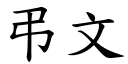 弔文